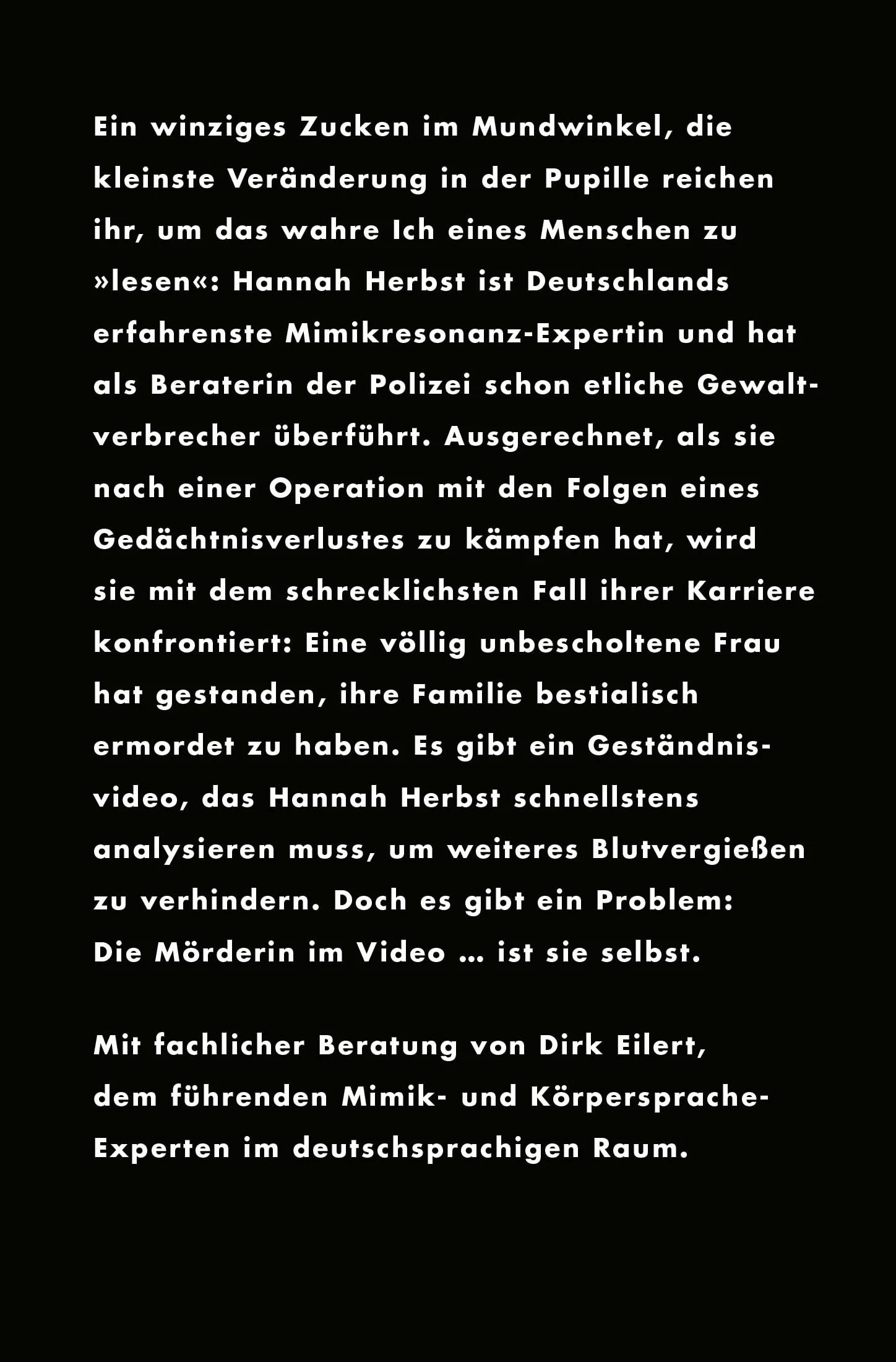 Ein winziges Zucken im Mundwinkel, die kleinste Veränderung in der Pupille reichen ihr, um das wahre Ich eines Menschen zu »lesen«: Hannah Herbst ist Deutschlands erfahrenste Mimikresonanz-Expertin und hat als Beraterin der Polizei schon etliche Gewaltverbrecher überführt. Ausgerechnet, als sie nach einer Operation mit den Folgen eines Gedächtnisverlustes zu kämpfen hat, wird sie mit dem schrecklichsten Fall ihrer Karriere konfrontiert: Eine völlig unbescholtene Frau hat gestanden, ihre Familie bestialisch ermordet zu haben. Es gibt ein Geständnisvideo, das Hannah Herbst schnellstens analysieren muss, um weiteres Blutvergießen zu verhindern. Doch es gibt ein Problem: Die Mörderin im Video ... ist sie selbst.

Mit fachlicher Beratung von Dirk Eilert, dem führenden Mimik- und Körpersprache-Experten im deutschsprachigen Raum.